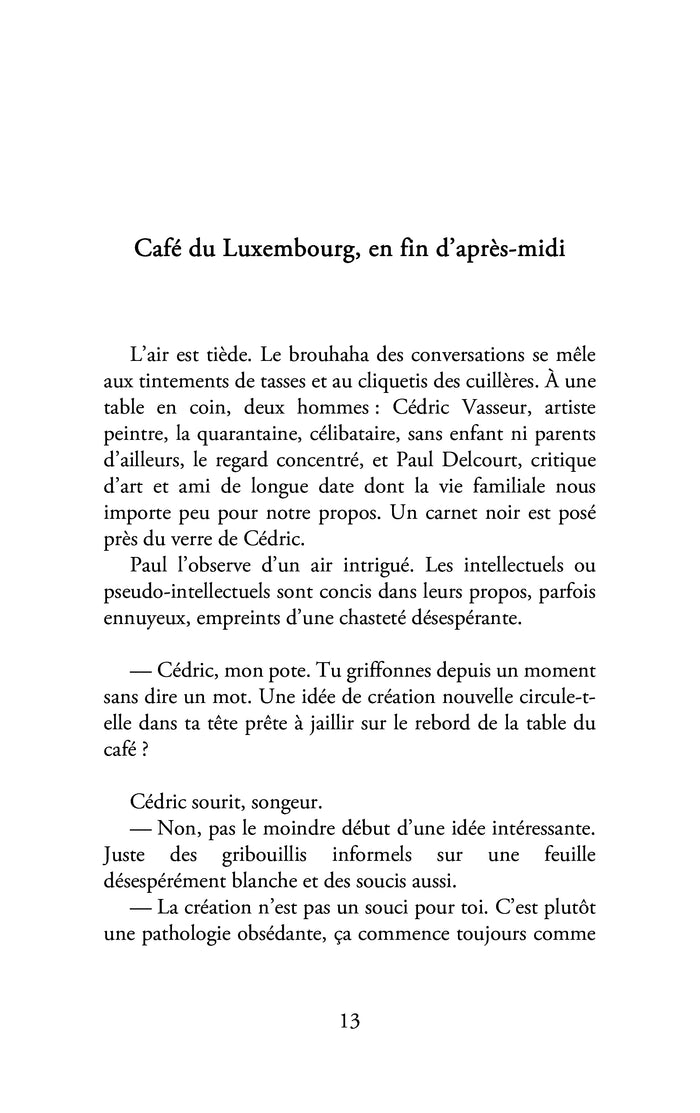 Café du Luxembourg, en fin d'après-midi

L'air est tiède. Le brouhaha des conversations se mêle aux tintements de tasses et au cliquetis des cuillères. À une table en coin, deux hommes : Cédric Vasseur, artiste peintre, la quarantaine, célibataire, sans enfant ni parents d'ailleurs, le regard concentré, et Paul Delcourt, critique d'art et ami de longue date dont la vie familiale nous importe peu pour notre propos. Un carnet noir est posé près du verre de Cédric.

Paul l'observe d'un air intrigué. Les intellectuels ou pseudo-intellectuels sont concis dans leurs propos, parfois ennuyeux, empreints d'une chasteté désespérante.

— Cédric, mon pote. Tu griffonnes depuis un moment sans dire un mot. Une idée de création nouvelle circule-t-elle dans ta tête prête à jaillir sur le rebord de la table du café ?

Cédric sourit, songeur.

— Non, pas le moindre début d'une idée intéressante. Juste des gribouillis informels sur une feuille désespérément blanche et des soucis aussi.

— La création n'est pas un souci pour toi. C'est plutôt une pathologie obsédante, ça commence toujours comme

13